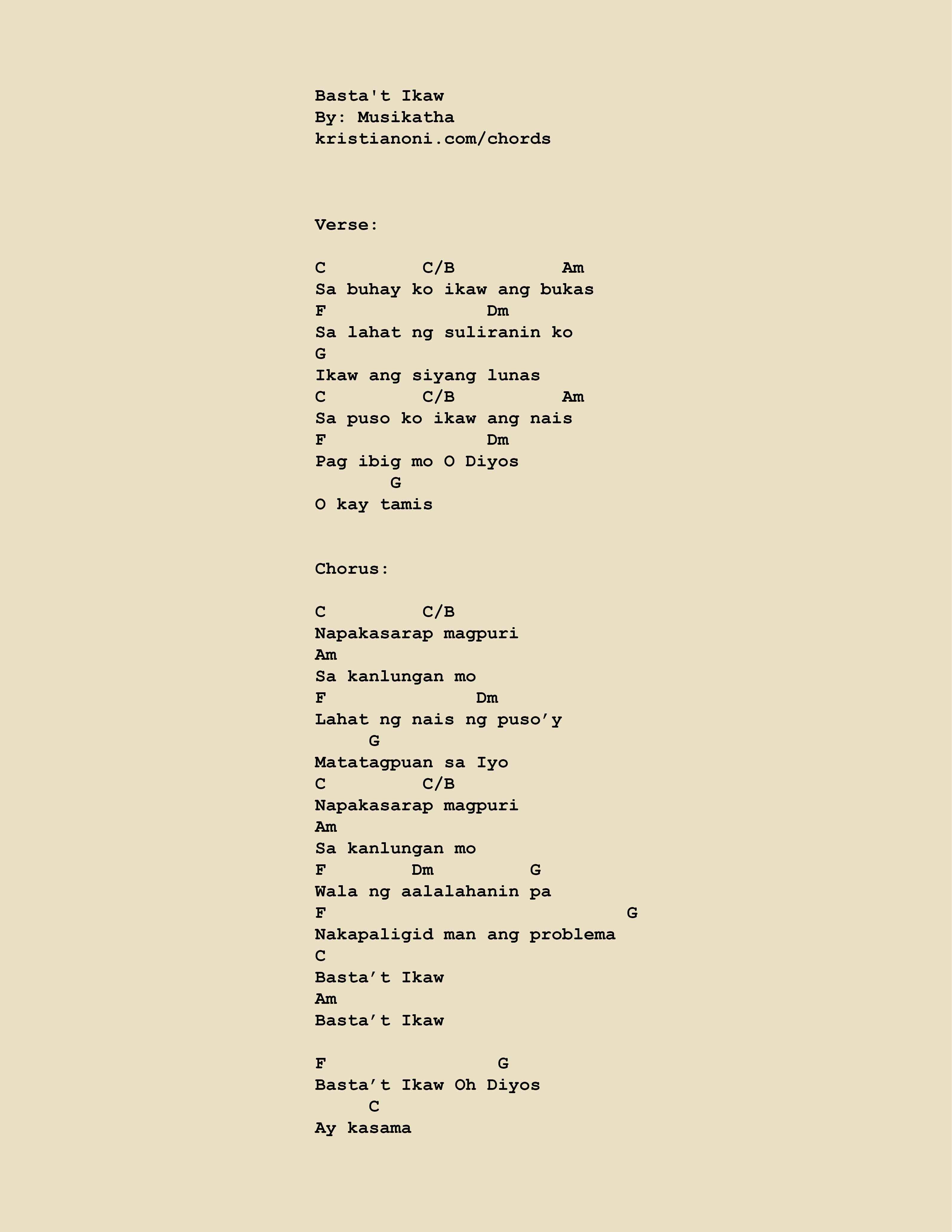 Basta't Ikaw
By: Musikatha
kristianoni.com/chords

Verse:

C         C/B          Am
Sa buhay ko ikaw ang bukas
F                Dm
Sa lahat ng suliranin ko
G
Ikaw ang siyang lunas
C         C/B          Am
Sa puso ko ikaw ang nais
F                Dm
Pag ibig mo O Diyos
       G
O kay tamis

Chorus:

C         C/B
Napakasarap magpuri
Am
Sa kanlungan mo
F              Dm
Lahat ng nais ng puso’y
     G
Matatagpuan sa Iyo
C         C/B
Napakasarap magpuri
Am
Sa kanlungan mo
F        Dm         G
Wala ng aalalahanin pa
F                            G
Nakapaligid man ang problema
C
Basta’t Ikaw
Am
Basta’t Ikaw

F                 G
Basta’t Ikaw Oh Diyos
     C
Ay kasama